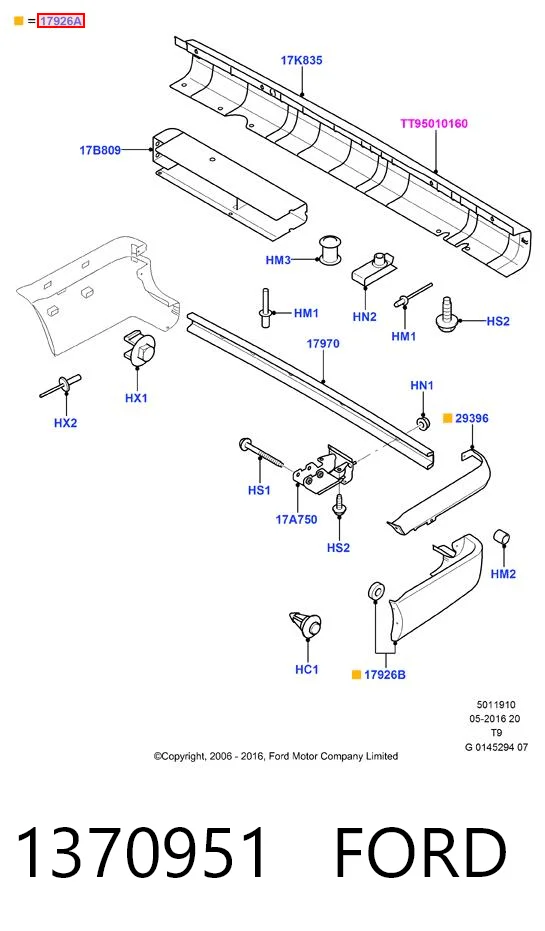 = 17926A

17K835

TT95010160

17B809

HM3

HN2

HM1

HM1

HS2

17970

HX1

HX2

HN1

29396

HS1

17A750

HS2

HM2

HC1

17926B

5011910
05-2016 20
T9
G 0145294 07

©Copyright, 2006 - 2016, Ford Motor Company Limited

1370951 FORD